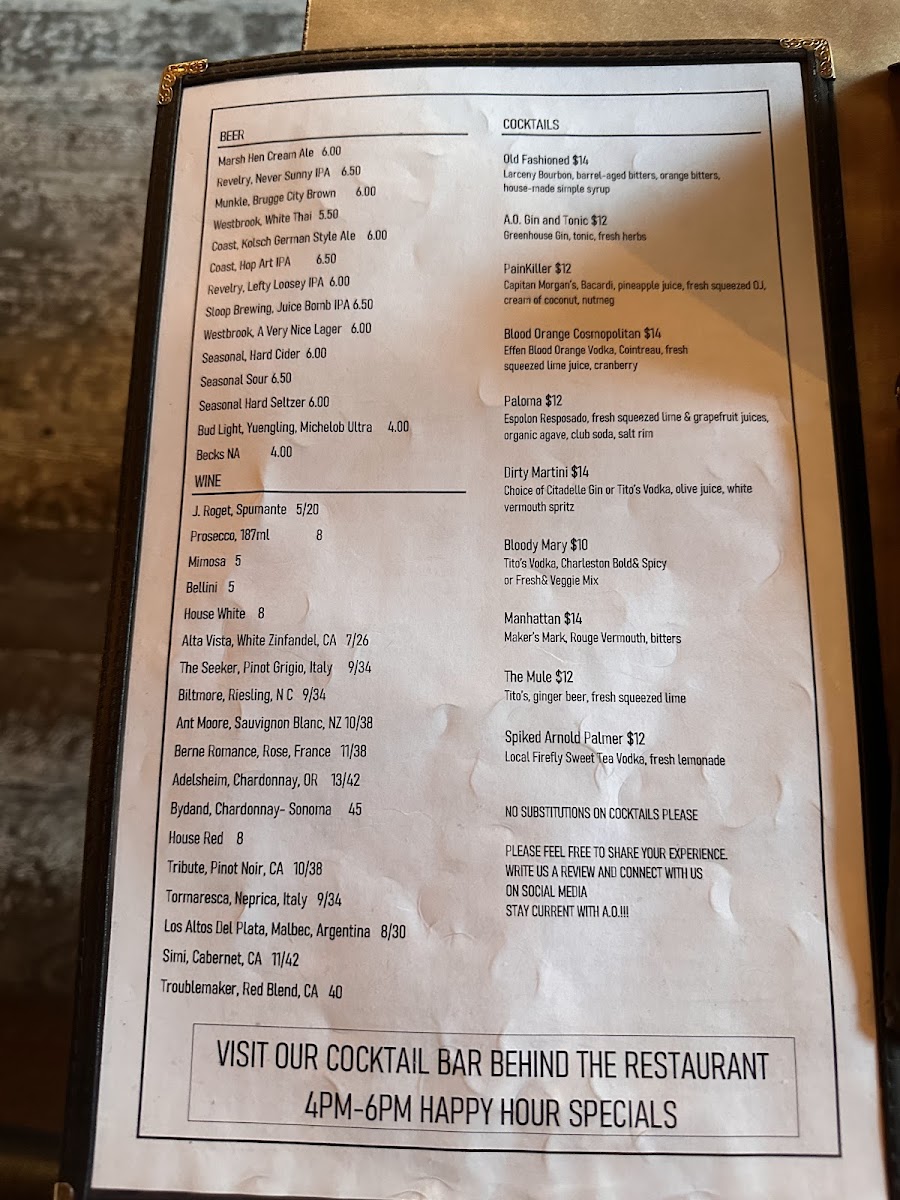 BEER
Marsh Hen Cream Ale 6.00
Revelry, Never Sunny IPA 6.50
Munkle, Brugge City Brown 6.00
Westbrook, White Thai 5.50
Coast, Kolsch German Style Ale 6.00
Coast, Hop Art IPA 6.50
Revelry, Lefty Loosey IPA 6.00
Sloop Brewing, Juice Bomb IPA 6.50
Westbrook, A Very Nice Lager 6.00
Seasonal, Hard Cider 6.00
Seasonal Sour 6.50
Seasonal Hard Seltzer 6.00
Bud Light, Yuengling, Michelob Ultra 4.00
Becks NA 4.00

WINE
J. Roget, Spumante 5/20
Prosecco, 187ml 8
Mimosa 5
Bellini 5
House White 8
Alta Vista, White Zinfandel, CA 7/26
The Seeker, Pinot Grigio, Italy 9/34
Biltmore, Riesling, N C 9/34
Ant Moore, Sauvignon Blanc, NZ 10/38
Berne Romance, Rose, France 11/38
Adelsheim, Chardonnay, OR 13/42
Bydand, Chardonnay- Sonoma 45
House Red 8
Tribute, Pinot Noir, CA 10/38
Tormaresca, Neprica, Italy 9/34
Los Altos Del Plata, Malbec, Argentina 8/30
Simi, Cabernet, CA 11/42
Troublemaker, Red Blend, CA 40

COCKTAILS
Old Fashioned $14
Larceny Bourbon, barrel-aged bitters, orange bitters, house-made simple syrup

A.O. Gin and Tonic $12
Greenhouse Gin, tonic, fresh herbs

PainKiller $12
Capitan Morgan's, Bacardi, pineapple juice, fresh squeezed OJ, cream of coconut, nutmeg

Blood Orange Cosmopolitan $14
Effen Blood Orange Vodka, Cointreau, fresh squeezed lime juice, cranberry

Paloma $12
Espolon Resposado, fresh squeezed lime & grapefruit juices, organic agave, club soda, salt rim

Dirty Martini $14
Choice of Citadelle Gin or Tito's Vodka, olive juice, white vermouth spritz

Bloody Mary $10
Tito's Vodka, Charleston Bold& Spicy or Fresh& Veggie Mix

Manhattan $14
Maker's Mark, Rouge Vermouth, bitters

The Mule $12
Tito's, ginger beer, fresh squeezed lime

Spiked Arnold Palmer $12
Local Firefly Sweet Tea Vodka, fresh lemonade

NO SUBSTITUTIONS ON COCKTAILS PLEASE

PLEASE FEEL FREE TO SHARE YOUR EXPERIENCE.
WRITE US A REVIEW AND CONNECT WITH US ON SOCIAL MEDIA
STAY CURRENT WITH A.O.!!!

VISIT OUR COCKTAIL BAR BEHIND THE RESTAURANT
4PM-6PM HAPPY HOUR SPECIALS